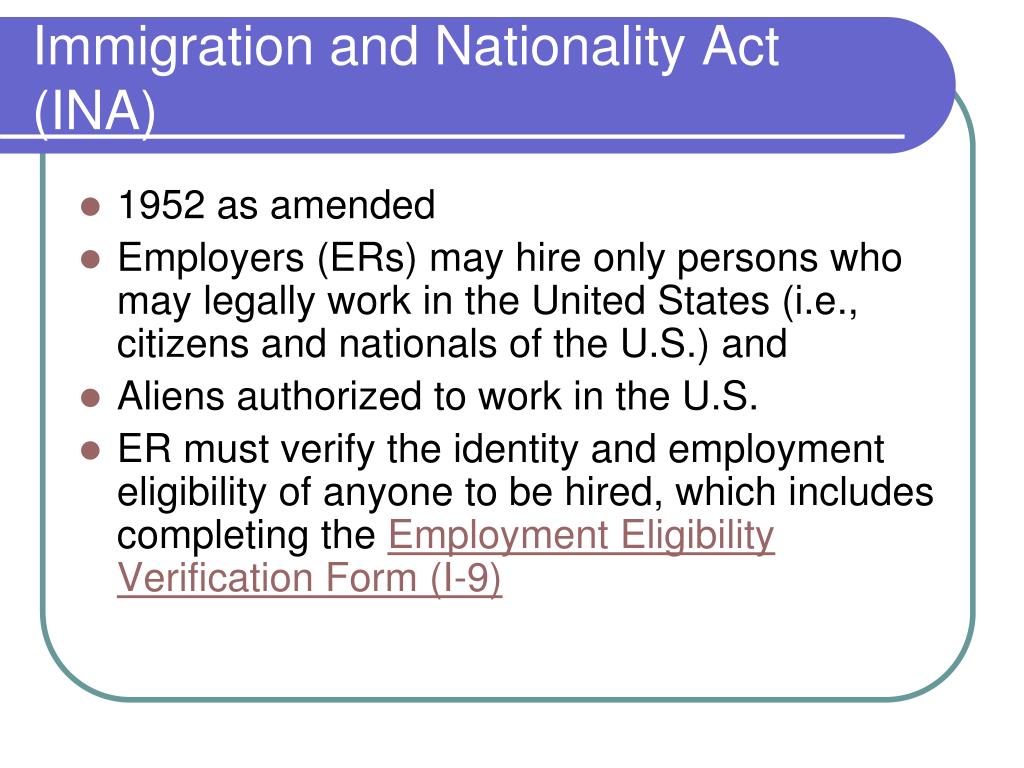 Immigration and Nationality Act (INA)

- 1952 as amended
- Employers (ERs) may hire only persons who may legally work in the United States (i.e., citizens and nationals of the U.S.) and
- Aliens authorized to work in the U.S.
- ER must verify the identity and employment eligibility of anyone to be hired, which includes completing the Employment Eligibility Verification Form (I-9)